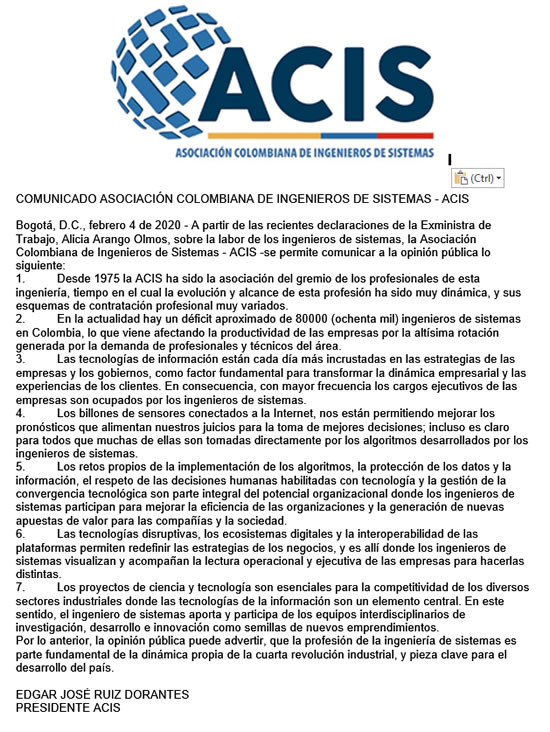 ACIS
ASOCIACIÓN COLOMBIANA DE INGENIEROS DE SISTEMAS

(Ctrl)

COMUNICADO ASOCIACIÓN COLOMBIANA DE INGENIEROS DE SISTEMAS - ACIS

Bogotá, D.C., febrero 4 de 2020 - A partir de las recientes declaraciones de la Exministra de Trabajo, Alicia Arango Olmos, sobre la labor de los ingenieros de sistemas, la Asociación Colombiana de Ingenieros de Sistemas - ACIS -se permite comunicar a la opinión pública lo siguiente:
1. Desde 1975 la ACIS ha sido la asociación del gremio de los profesionales de esta ingeniería, tiempo en el cual la evolución y alcance de esta profesión ha sido muy dinámica, y sus esquemas de contratación profesional muy variados.
2. En la actualidad hay un déficit aproximado de 80000 (ochenta mil) ingenieros de sistemas en Colombia, lo que viene afectando la productividad de las empresas por la altísima rotación generada por la demanda de profesionales y técnicos del área.
3. Las tecnologías de información están cada día más incrustadas en las estrategias de las empresas y los gobiernos, como factor fundamental para transformar la dinámica empresarial y las experiencias de los clientes. En consecuencia, con mayor frecuencia los cargos ejecutivos de las empresas son ocupados por los ingenieros de sistemas.
4. Los billones de sensores conectados a la Internet, nos están permitiendo mejorar los pronósticos que alimentan nuestros juicios para la toma de mejores decisiones; incluso es claro para todos que muchas de ellas son tomadas directamente por los algoritmos desarrollados por los ingenieros de sistemas.
5. Los retos propios de la implementación de los algoritmos, la protección de los datos y la información, el respeto de las decisiones humanas habilitadas con tecnología y la gestión de la convergencia tecnológica son parte integral del potencial organizacional donde los ingenieros de sistemas participan para mejorar la eficiencia de las organizaciones y la generación de nuevas apuestas de valor para las compañías y la sociedad.
6. Las tecnologías disruptivas, los ecosistemas digitales y la interoperabilidad de las plataformas permiten redefinir las estrategias de los negocios, y es allí donde los ingenieros de sistemas visualizan y acompañan la lectura operacional y ejecutiva de las empresas para hacerlas distintas.
7. Los proyectos de ciencia y tecnología son esenciales para la competitividad de los diversos sectores industriales donde las tecnologías de la información son un elemento central. En este sentido, el ingeniero de sistemas aporta y participa de los equipos interdisciplinarios de investigación, desarrollo e innovación como semillas de nuevos emprendimientos.
Por lo anterior, la opinión pública puede advertir, que la profesión de la ingeniería de sistemas es parte fundamental de la dinámica propia de la cuarta revolución industrial, y pieza clave para el desarrollo del país.

EDGAR JOSÉ RUIZ DORANTES
PRESIDENTE ACIS